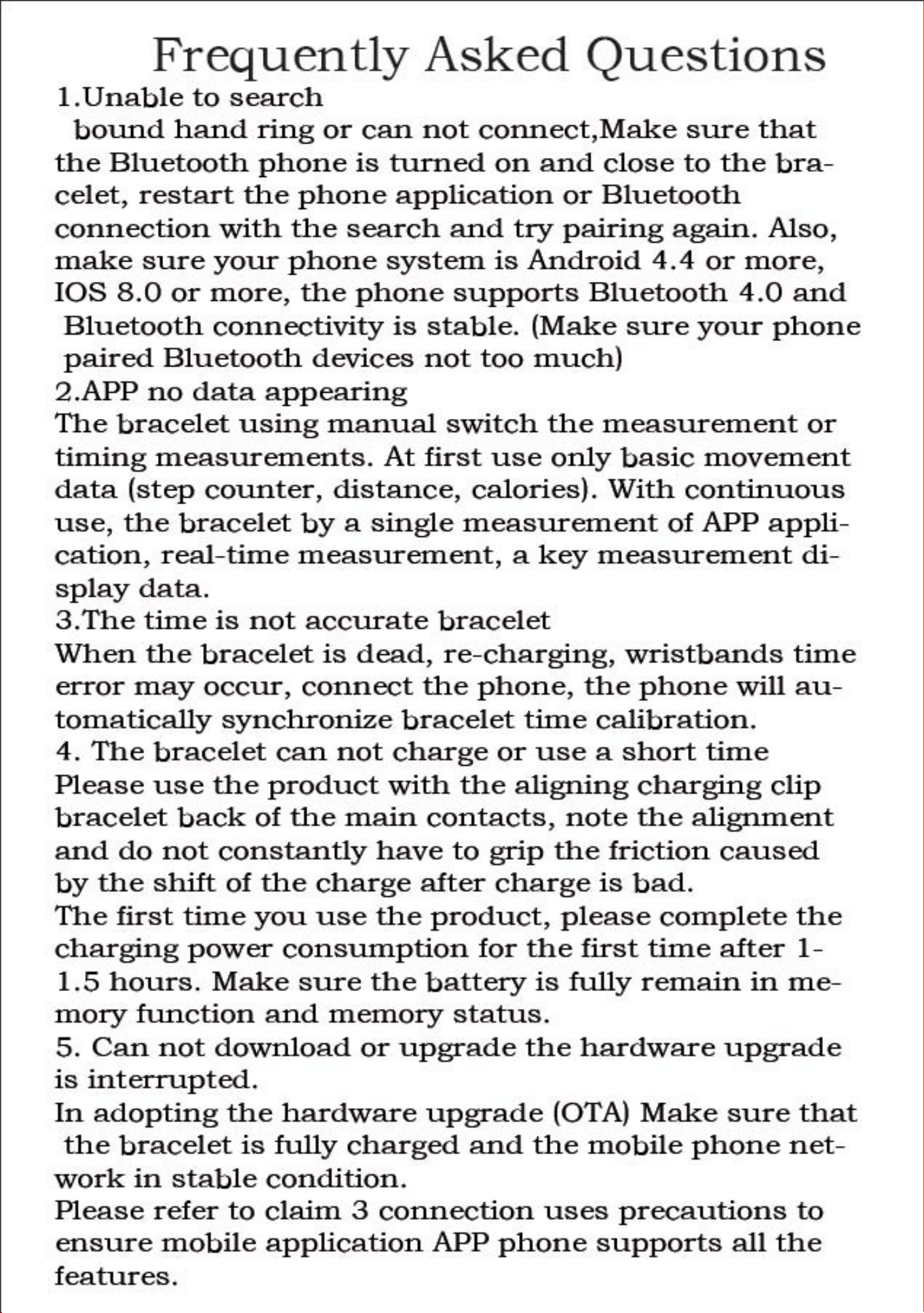 Frequently Asked Questions

1.Unable to search

bound hand ring or can not connect,Make sure that the Bluetooth phone is turned on and close to the bracelet, restart the phone application or Bluetooth connection with the search and try pairing again. Also, make sure your phone system is Android 4.4 or more, IOS 8.0 or more, the phone supports Bluetooth 4.0 and Bluetooth connectivity is stable. (Make sure your phone paired Bluetooth devices not too much)

2.APP no data appearing

The bracelet using manual switch the measurement or timing measurements. At first use only basic movement data (step counter, distance, calories). With continuous use, the bracelet by a single measurement of APP application, real-time measurement, a key measurement display data.

3.The time is not accurate bracelet

When the bracelet is dead, re-charging, wristbands time error may occur, connect the phone, the phone will automatically synchronize bracelet time calibration.

4. The bracelet can not charge or use a short time

Please use the product with the aligning charging clip bracelet back of the main contacts, note the alignment and do not constantly have to grip the friction caused by the shift of the charge after charge is bad.

The first time you use the product, please complete the charging power consumption for the first time after 1-1.5 hours. Make sure the battery is fully remain in memory function and memory status.

5. Can not download or upgrade the hardware upgrade is interrupted.

In adopting the hardware upgrade (OTA) Make sure that the bracelet is fully charged and the mobile phone network in stable condition.

Please refer to claim 3 connection uses precautions to ensure mobile application APP phone supports all the features.